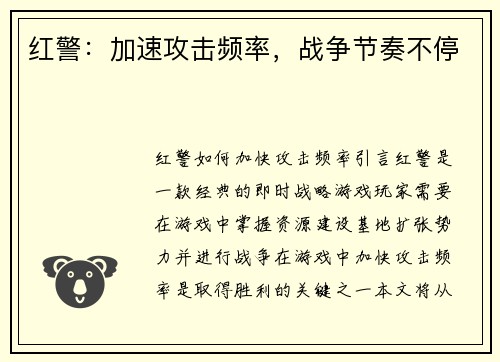 红警：加速攻击频率，战争节奏不停

红警如何加快攻击频率引言红警是一款经典的即时战略游戏玩家需要在游戏中掌握资源建设基地扩张势力并进行战争在游戏中加快攻击频率是取得胜利的关键之一本文将从